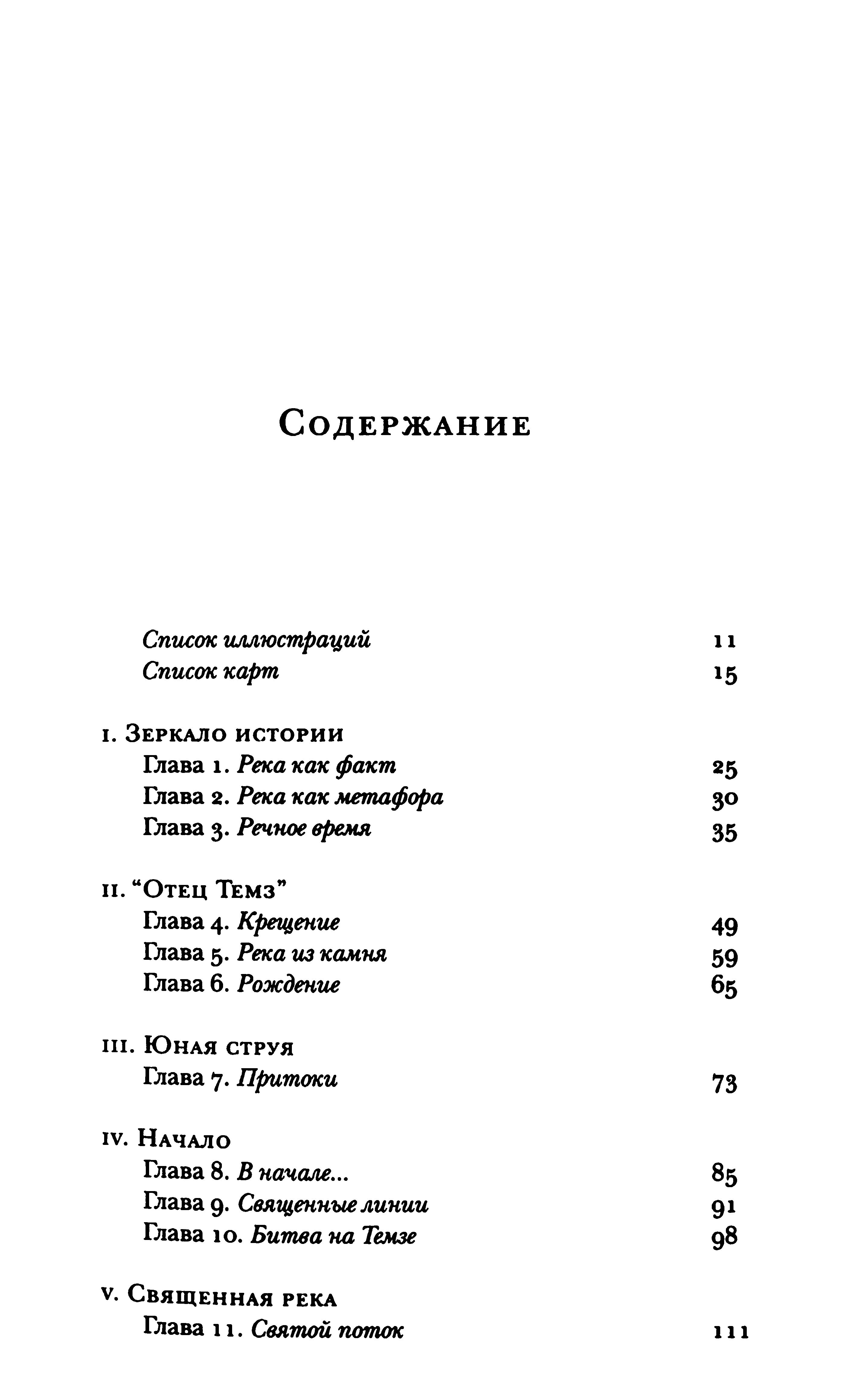 Содержание

Список иллюстраций 11
Список карт 15

I. Зеркало истории
Глава 1. Река как факт 25
Глава 2. Река как метафора 30
Глава 3. Речное время 35

II. “Отец Темз”
Глава 4. Крещение 49
Глава 5. Река из камня 59
Глава 6. Рождение 65

III. Юная струя
Глава 7. Притоки 73

IV. Начало
Глава 8. В начале... 85
Глава 9. Священные линии 91
Глава 10. Битва на Темзе 98

V. Священная река
Глава 11. Святой поток 111